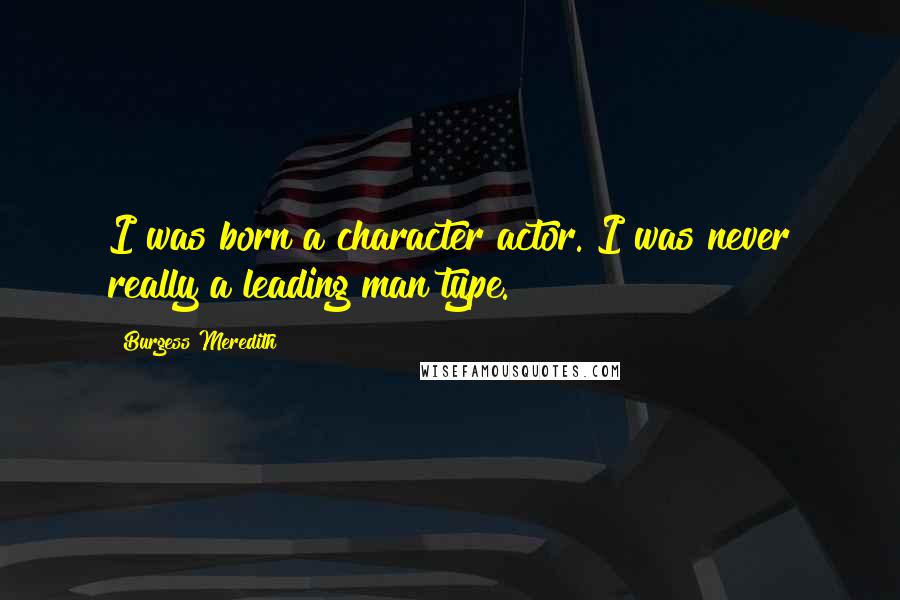 I was born a character actor. I was never really a leading man type.

Burgess Meredith

WISEFAMOUSQUOTES.COM